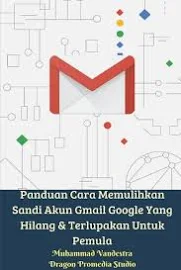 Panduan Cara Memulihkan Sandi Akun Gmail Google Yang Hilang & Terlupakan Untuk Pemula

Muhammad Vandestra

Dragon Promedia Studio